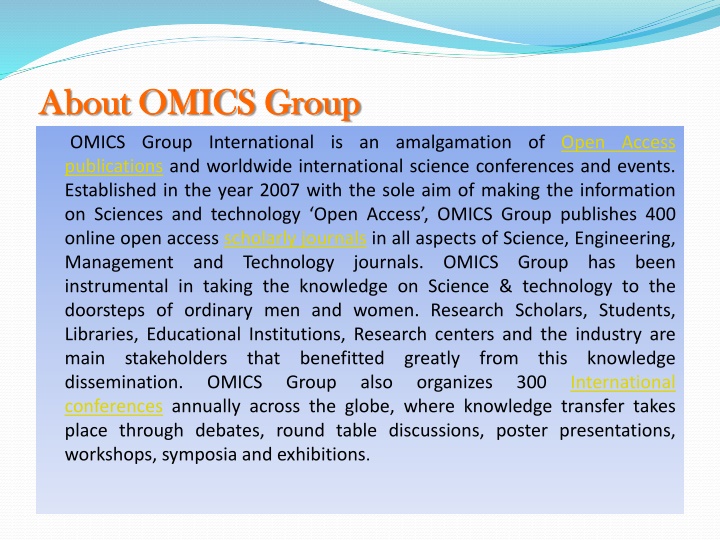 About OMICS Group

OMICS Group International is an amalgamation of Open Access publications and worldwide international science conferences and events. Established in the year 2007 with the sole aim of making the information on Sciences and technology ‘Open Access’, OMICS Group publishes 400 online open access scholarly journals in all aspects of Science, Engineering, Management and Technology journals. OMICS Group has been instrumental in taking the knowledge on Science & technology to the doorsteps of ordinary men and women. Research Scholars, Students, Libraries, Educational Institutions, Research centers and the industry are main stakeholders that benefitted greatly from this knowledge dissemination. OMICS Group also organizes 300 International conferences annually across the globe, where knowledge transfer takes place through debates, round table discussions, poster presentations, workshops, symposia and exhibitions.